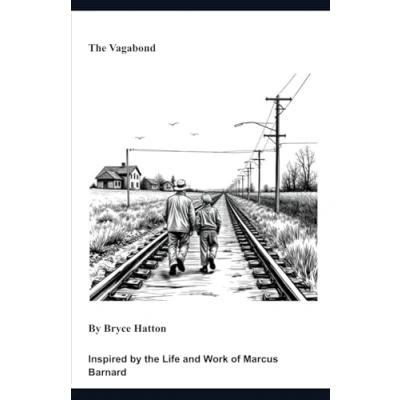 The Vagabond

By Bryce Hatton

Inspired by the Life and Work of Marcus Barnard